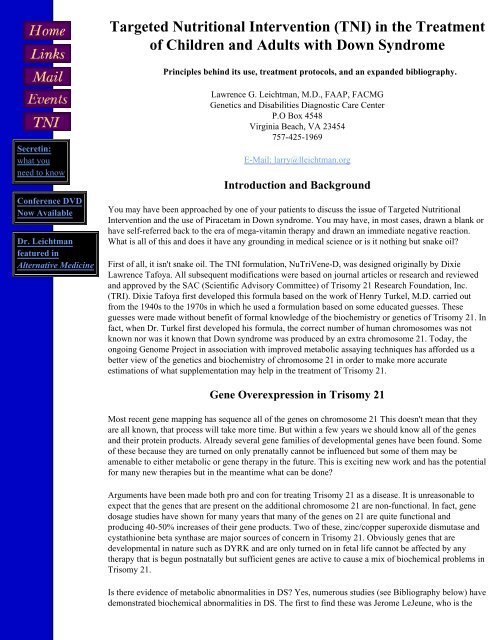 Home
Links
Mail
Events
TNI

Secretin: what you need to know

Conference DVD Now Available

Dr. Leichtman featured in Alternative Medicine

Targeted Nutritional Intervention (TNI) in the Treatment of Children and Adults with Down Syndrome

Principles behind its use, treatment protocols, and an expanded bibliography.

Lawrence G. Leichtman, M.D., FAAP, FACMG
Genetics and Disabilities Diagnostic Care Center
P.O Box 4548
Virginia Beach, VA 23454
757-425-1969

E-Mail: larry@lleichtman.org

Introduction and Background

You may have been approached by one of your patients to discuss the issue of Targeted Nutritional Intervention and the use of Piracetam in Down syndrome. You may have, in most cases, drawn a blank or have self-referred back to the era of mega-vitamin therapy and drawn an immediate negative reaction. What is all of this and does it have any grounding in medical science or is it nothing but snake oil?

First of all, it isn't snake oil. The TNI formulation, NuTriVene-D, was designed originally by Dixie Lawrence Tafoya. All subsequent modifications were based on journal articles or research and reviewed and approved by the SAC (Scientific Advisory Committee) of Trisomy 21 Research Foundation, Inc. (TRI). Dixie Tafoya first developed this formula based on the work of Henry Turkel, M.D. carried out from the 1940s to the 1970s in which he used a formulation based on some educated guesses. These guesses were made without benefit of formal knowledge of the biochemistry or genetics of Trisomy 21. In fact, when Dr. Turkel first developed his formula, the correct number of human chromosomes was not known nor was it known that Down syndrome was produced by an extra chromosome 21. Today, the ongoing Genome Project in association with improved metabolic assaying techniques has afforded us a better view of the genetics and biochemistry of chromosome 21 in order to make more accurate estimations of what supplementation may help in the treatment of Trisomy 21.

Gene Overexpression in Trisomy 21

Most recent gene mapping has sequence all of the genes on chromosome 21 This doesn't mean that they are all known, that process will take more time. But within a few years we should know all of the genes and their protein products. Already several gene families of developmental genes have been found. Some of these because they are turned on only prenatally cannot be influenced but some of them may be amenable to either metabolic or gene therapy in the future. This is exciting new work and has the potential for many new therapies but in the meantime what can be done?

Arguments have been made both pro and con for treating Trisomy 21 as a disease. It is unreasonable to expect that the genes that are present on the additional chromosome 21 are non-functional. In fact, gene dosage studies have shown for many years that many of the genes on 21 are quite functional and producing 40-50% increases of their gene products. Two of these, zinc/copper superoxide dismutase and cystathionine beta synthase are major sources of concern in Trisomy 21. Obviously genes that are developmental in nature such as DYRK and are only turned on in fetal life cannot be affected by any therapy that is begun postnatally but sufficient genes are active to cause a mix of biochemical problems in Trisomy 21.

Is there evidence of metabolic abnormalities in DS? Yes, numerous studies (see Bibliography below) have demonstrated biochemical abnormalities in DS. The first to find these was Jerome LeJeune, who is the